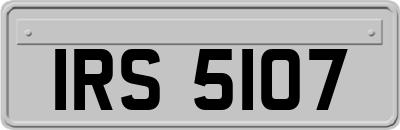 IRS 5107